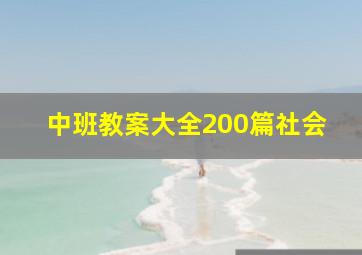 中班教案大全200篇社会